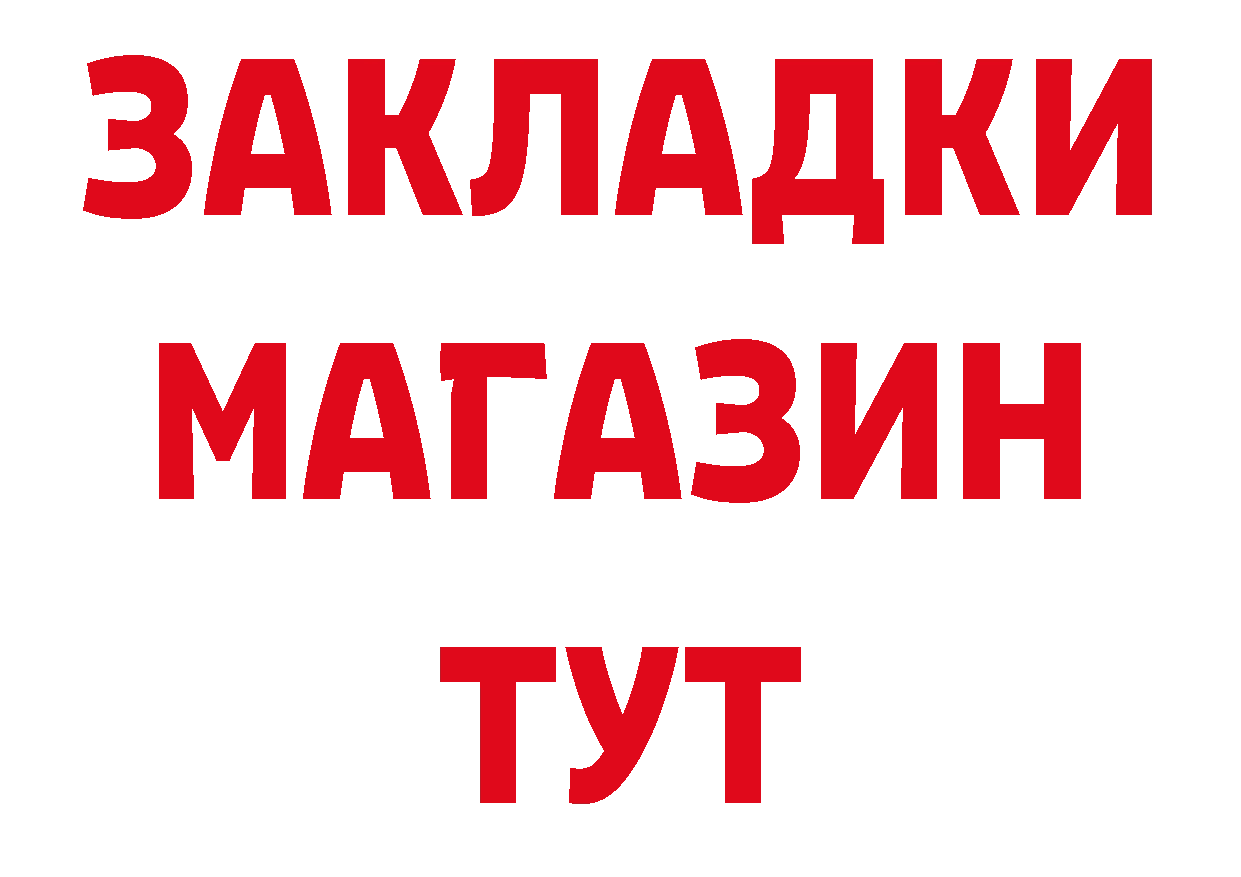 ЗАКЛАДКИ
МАГАЗИН
ТУТ